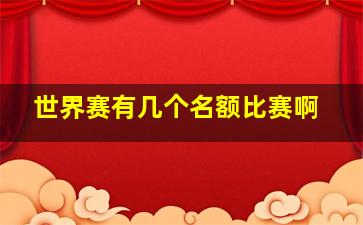 世界赛有几个名额比赛啊